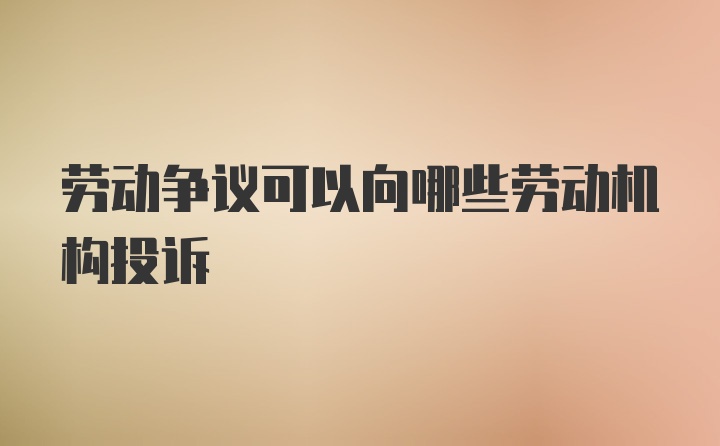 劳动争议可以向哪些劳动机构投诉